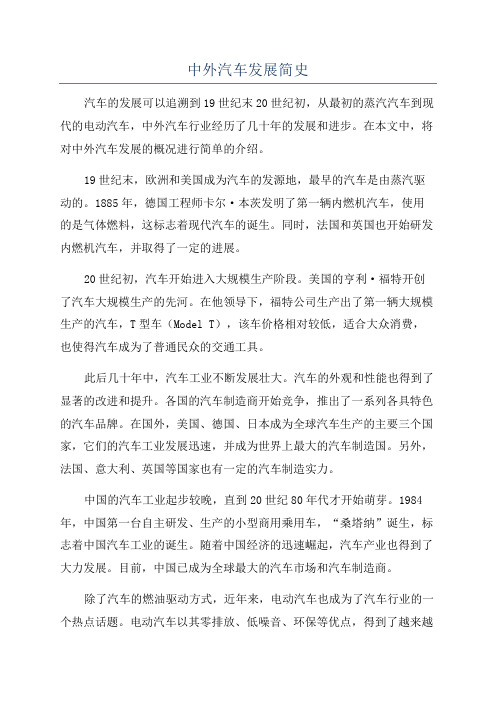 中外汽车发展简史

汽车的发展可以追溯到19世纪末20世纪初，从最初的蒸汽汽车到现代的电动汽车，中外汽车行业经历了几十年的发展和进步。在本文中，将对中外汽车发展的概况进行简单的介绍。

19世纪末，欧洲和美国成为汽车的发源地，最早的汽车是由蒸汽驱动的。1885年，德国工程师卡尔·本茨发明了第一辆内燃机汽车，使用的是气体燃料，这标志着现代汽车的诞生。同时，法国和英国也开始研发内燃机汽车，并取得了一定的进展。

20世纪初，汽车开始进入大规模生产阶段。美国的亨利·福特开创了汽车大规模生产的先河。在他领导下，福特公司生产出了第一辆大规模生产的汽车，T型车（Model T），该车价格相对较低，适合大众消费，也使得汽车成为了普通民众的交通工具。

此后几十年中，汽车工业不断发展壮大。汽车的外观和性能也得到了显著的改进和提升。各国的汽车制造商开始竞争，推出了一系列各具特色的汽车品牌。在国外，美国、德国、日本成为全球汽车生产的主要三个国家，它们的汽车工业发展迅速，并成为世界上最大的汽车制造国。另外，法国、意大利、英国等国家也有一定的汽车制造实力。

中国的汽车工业起步较晚，直到20世纪80年代才开始萌芽。1984年，中国第一台自主研发、生产的小型商用乘用车，“桑塔纳”诞生，标志着中国汽车工业的诞生。随着中国经济的迅速崛起，汽车产业也得到了大力发展。目前，中国已成为全球最大的汽车市场和汽车制造商。

除了汽车的燃油驱动方式，近年来，电动汽车也成为了汽车行业的一个热点话题。电动汽车以其零排放、低噪音、环保等优点，得到了越来越